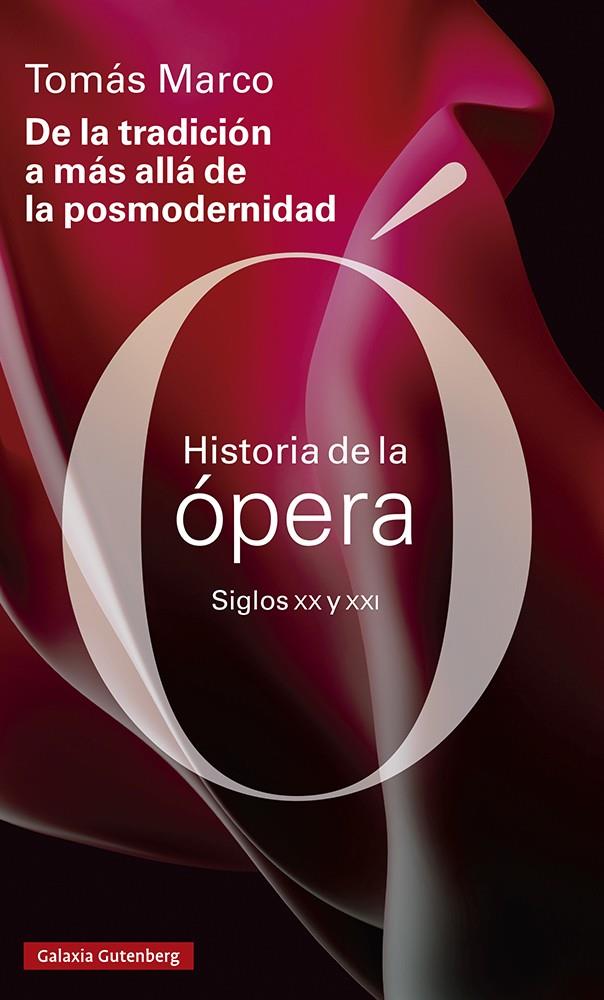 Tomás Marco

De la tradición a más allá de la posmodernidad

Ó

Historia de la ópera

Siglos XX y XXI

Galaxia Gutenberg